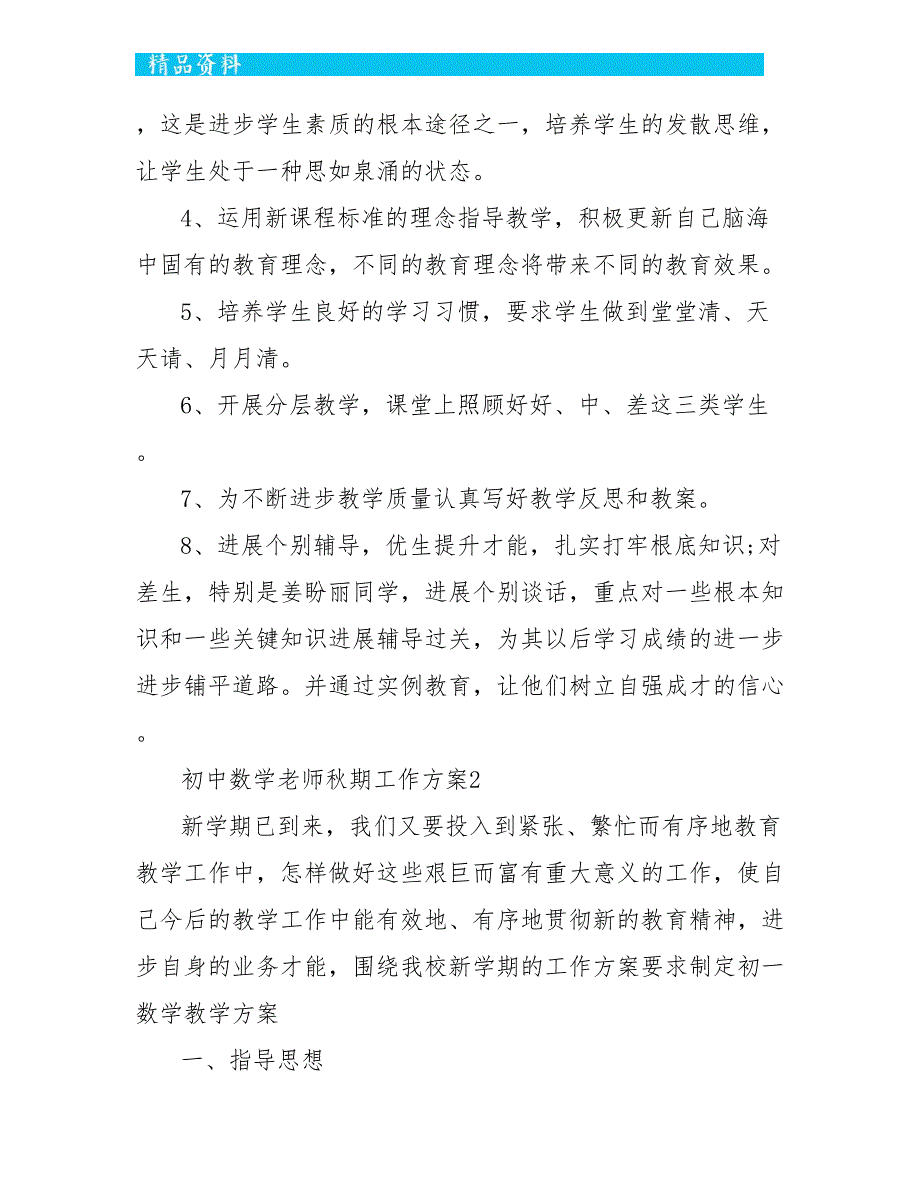 精品资料

，这是进步学生素质的根本途径之一，培养学生的发散思维，让学生处于一种思如泉涌的状态。

4、运用新课程标准的理念指导教学，积极更新自己脑海中固有的教育理念，不同的教育理念将带来不同的教育效果。

5、培养学生良好的学习习惯，要求学生做到堂堂清、天天请、月月清。

6、开展分层教学，课堂上照顾好好、中、差这三类学生。

7、为不断进步教学质量认真写好教学反思和教案。

8、进展个别辅导，优生提升才能，扎实打牢根底知识;对差生，特别是姜盼丽同学，进展个别谈话，重点对一些根本知识和一些关键知识进展辅导过关，为其以后学习成绩的进一步进步铺平道路。并通过实例教育，让他们树立自强成才的信心。

初中数学老师秋期工作方案2

新学期已到来，我们又要投入到紧张、繁忙而有序地教育教学工作中，怎样做好这些艰巨而富有重大意义的工作，使自己今后的教学工作中能有效地、有序地贯彻新的教育精神，进步自身的业务才能，围绕我校新学期的工作方案要求制定初一数学教学方案

一、指导思想